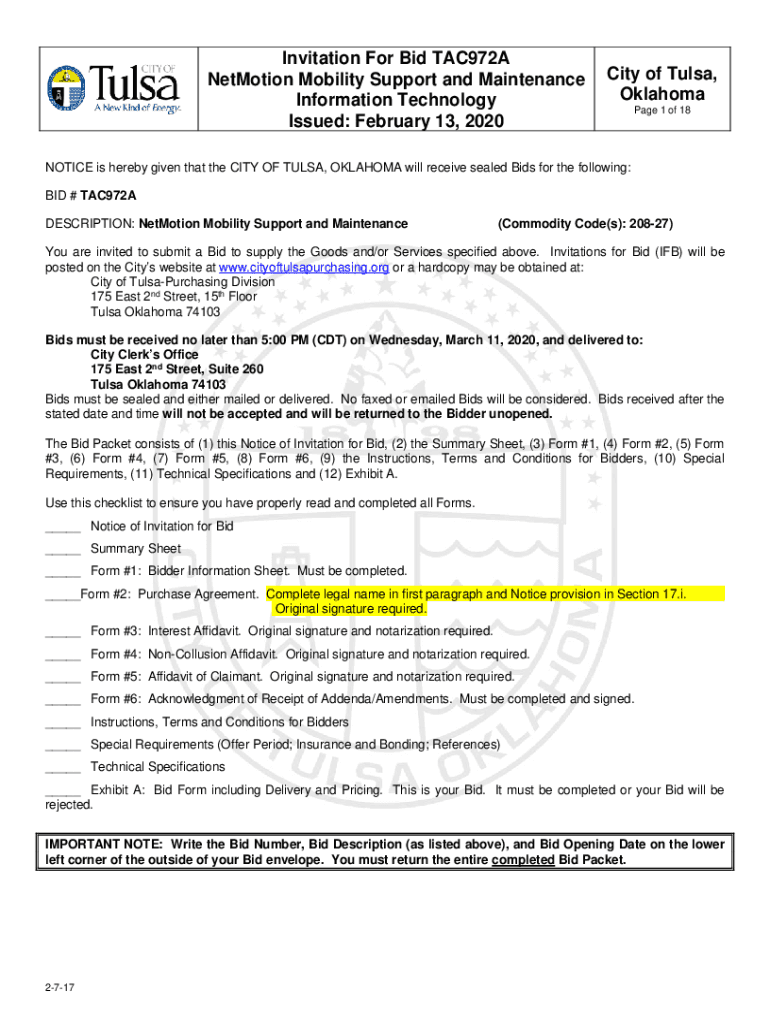 CITY OF Tulsa A New Kind of Energy.

Invitation For Bid TAC972A
NetMotion Mobility Support and Maintenance
Information Technology
Issued: February 13, 2020

City of Tulsa, Oklahoma
Page 1 of 18

NOTICE is hereby given that the CITY OF TULSA, OKLAHOMA will receive sealed Bids for the following:

BID # TAC972A

DESCRIPTION: NetMotion Mobility Support and Maintenance (Commodity Code(s): 208-27)

You are invited to submit a Bid to supply the Goods and/or Services specified above. Invitations for Bid (IFB) will be posted on the City's website at www.cityoftulsapurchasing.org or a hardcopy may be obtained at:
City of Tulsa-Purchasing Division
175 East 2$^{nd}$ Street, 15$^{th}$ Floor
Tulsa Oklahoma 74103

Bids must be received no later than 5:00 PM (CDT) on Wednesday, March 11, 2020, and delivered to:
City Clerk's Office
175 East 2$^{nd}$ Street, Suite 260
Tulsa Oklahoma 74103
Bids must be sealed and either mailed or delivered. No faxed or emailed Bids will be considered. Bids received after the stated date and time will not be accepted and will be returned to the Bidder unopened.

The Bid Packet consists of (1) this Notice of Invitation for Bid, (2) the Summary Sheet, (3) Form #1, (4) Form #2, (5) Form #3, (6) Form #4, (7) Form #5, (8) Form #6, (9) the Instructions, Terms and Conditions for Bidders, (10) Special Requirements, (11) Technical Specifications and (12) Exhibit A.

Use this checklist to ensure you have properly read and completed all Forms.

_____ Notice of Invitation for Bid

_____ Summary Sheet

_____ Form #1: Bidder Information Sheet. Must be completed.

_____Form #2: Purchase Agreement. Complete legal name in first paragraph and Notice provision in Section 17.i. Original signature required.

_____ Form #3: Interest Affidavit. Original signature and notarization required.

_____ Form #4: Non-Collusion Affidavit. Original signature and notarization required.

_____ Form #5: Affidavit of Claimant. Original signature and notarization required.

_____ Form #6: Acknowledgment of Receipt of Addenda/Amendments. Must be completed and signed.

_____ Instructions, Terms and Conditions for Bidders

_____ Special Requirements (Offer Period; Insurance and Bonding; References)

_____ Technical Specifications

_____ Exhibit A: Bid Form including Delivery and Pricing. This is your Bid. It must be completed or your Bid will be rejected.

IMPORTANT NOTE: Write the Bid Number, Bid Description (as listed above), and Bid Opening Date on the lower left corner of the outside of your Bid envelope. You must return the entire completed Bid Packet.

2-7-17